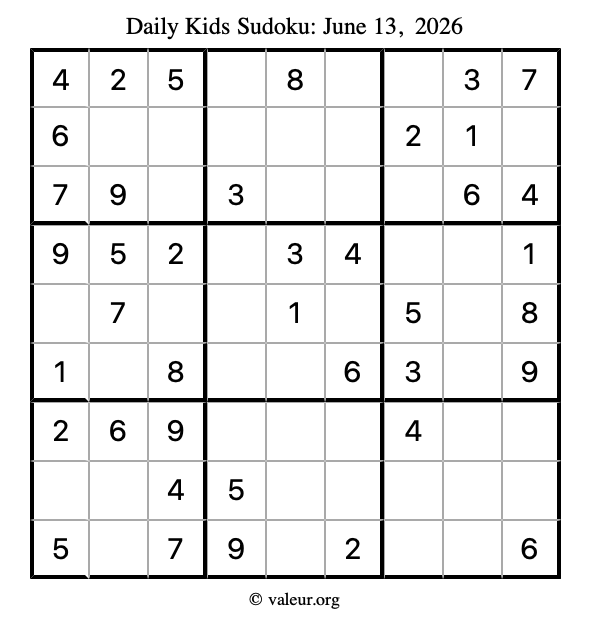 Daily Kids Sudoku: June 13, 2026

| 4 | 2 | 5 |  | 8 |  |  | 3 | 7 |
|---|---|---|---|---|---|---|---|---|
| 6 |  |  |  |  |  | 2 | 1 |  |
| 7 | 9 |  | 3 |  |  |  | 6 | 4 |
| 9 | 5 | 2 |  | 3 | 4 |  |  | 1 |
|  | 7 |  |  | 1 |  | 5 |  | 8 |
| 1 |  | 8 |  |  | 6 | 3 |  | 9 |
| 2 | 6 | 9 |  |  |  | 4 |  |  |
|  |  | 4 | 5 |  |  |  |  |  |
| 5 |  | 7 | 9 |  | 2 |  |  | 6 |

© valeur.org